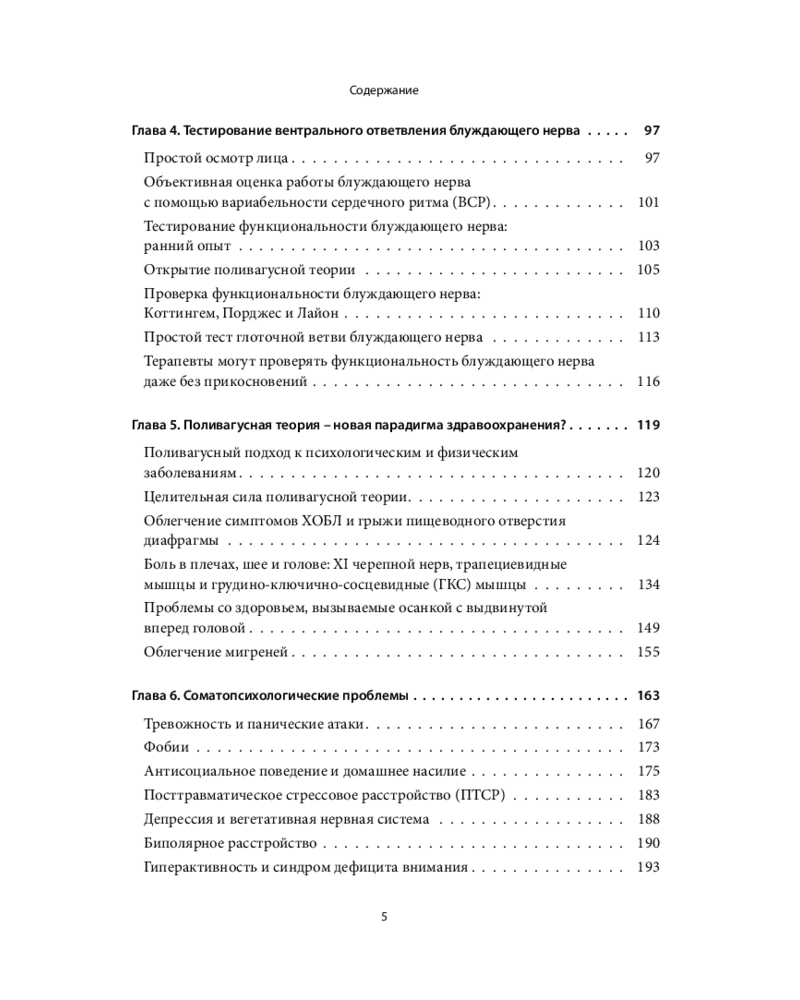 Содержание

Глава 4. Тестирование вентрального ответвления блуждающего нерва 97

Простой осмотр лица 97

Объективная оценка работы блуждающего нерва с помощью вариабельности сердечного ритма (ВСР) 101

Тестирование функциональности блуждающего нерва: ранний опыт 103

Открытие поливагусной теории 105

Проверка функциональности блуждающего нерва: Коттингем, Порджес и Лайон 110

Простой тест глоточной ветви блуждающего нерва 113

Терапевты могут проверять функциональность блуждающего нерва даже без прикосновений 116

Глава 5. Поливагусная теория – новая парадигма здравоохранения? 119

Поливагусный подход к психологическим и физическим заболеваниям 120

Целительная сила поливагусной теории 123

Облегчение симптомов ХОБЛ и грыжи пищеводного отверстия диафрагмы 124

Боль в плечах, шее и голове: XI черепной нерв, трапециевидные мышцы и грудино-ключично-сосцевидные (ГКС) мышцы 134

Проблемы со здоровьем, вызываемые осанкой с выдвинутой вперед головой 149

Облегчение мигреней 155

Глава 6. Соматопсихологические проблемы 163

Тревожность и панические атаки 167

Фобии 173

Антисоциальное поведение и домашнее насилие 175

Посттравматическое стрессовое расстройство (ПТСР) 183

Депрессия и вегетативная нервная система 188

Биполярное расстройство 190

Гиперактивность и синдром дефицита внимания 193

5